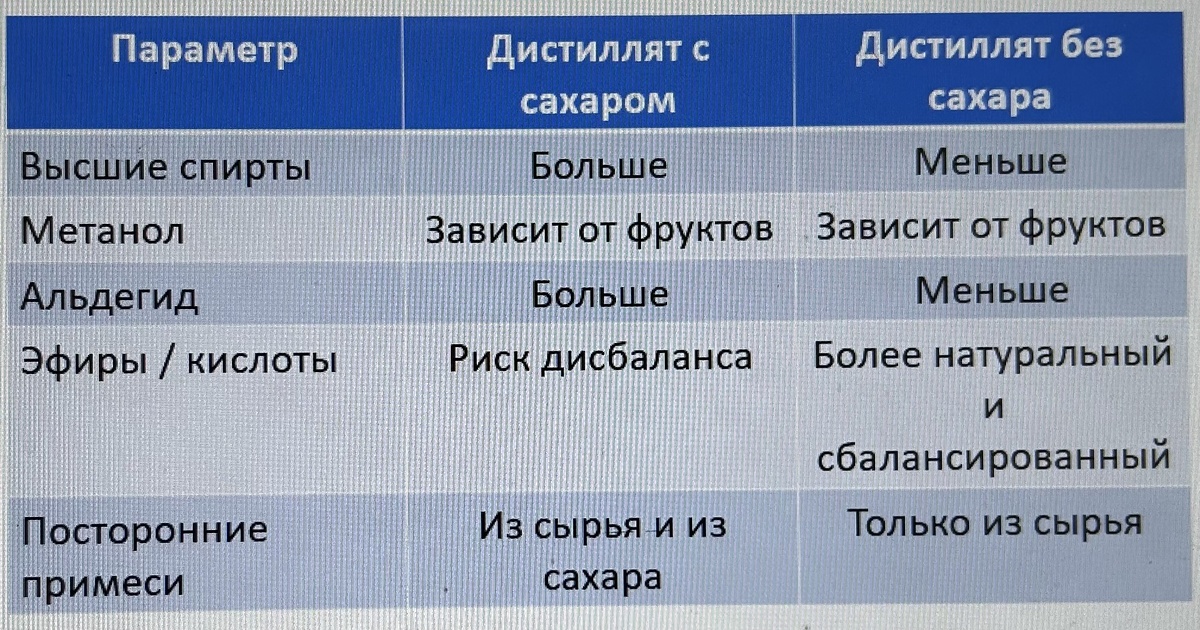 | Параметр | Дистиллят с сахаром | Дистиллят без сахара |
|---|---|---|
| Высшие спирты | Больше | Меньше |
| Метанол | Зависит от фруктов | Зависит от фруктов |
| Альдегид | Больше | Меньше |
| Эфиры / кислоты | Риск дисбаланса | Более натуральный и сбалансированный |
| Посторонние примеси | Из сырья и из сахара | Только из сырья |